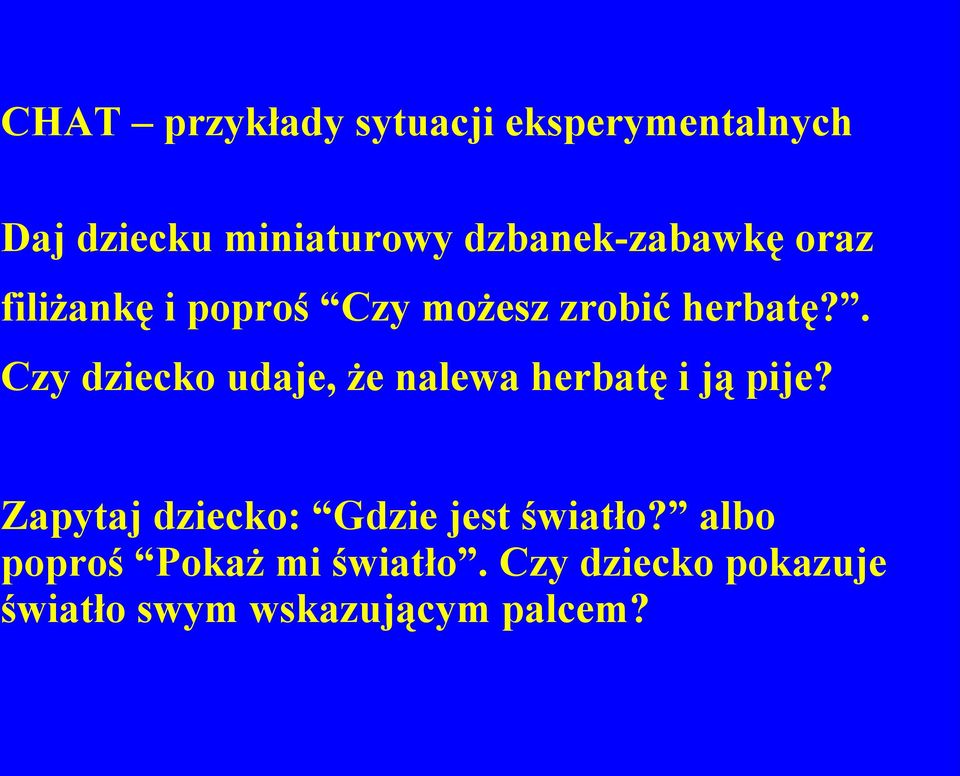 CHAT – przykłady sytuacji eksperymentalnych

Daj dziecku miniaturowy dzbanek-zabawkę oraz filiżankę i poproś “Czy możesz zrobić herbatę?”. Czy dziecko udaje, że nalewa herbatę i ją pije?

Zapytaj dziecko: “Gdzie jest światło?” albo poproś “Pokaż mi światło”. Czy dziecko pokazuje światło swym wskazującym palcem?